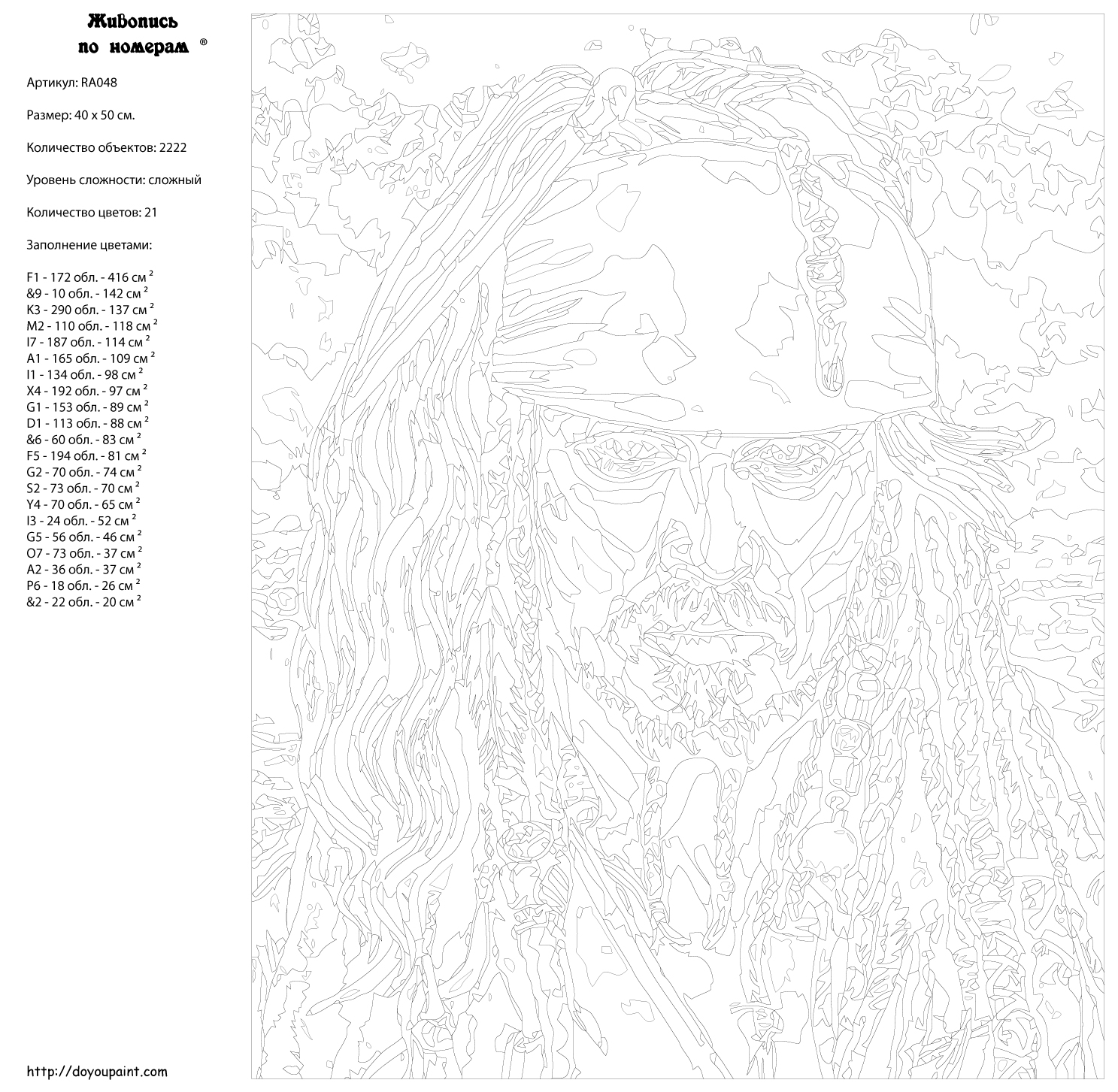 Живопись по номерам ®

Артикул: RA048

Размер: 40 x 50 см.

Количество объектов: 2222

Уровень сложности: сложный

Количество цветов: 21

Заполнение цветами:

F1 - 172 обл. - 416 см $^2$
&9 - 10 обл. - 142 см $^2$
K3 - 290 обл. - 137 см $^2$
M2 - 110 обл. - 118 см $^2$
I7 - 187 обл. - 114 см $^2$
A1 - 165 обл. - 109 см $^2$
I1 - 134 обл. - 98 см $^2$
X4 - 192 обл. - 97 см $^2$
G1 - 153 обл. - 89 см $^2$
D1 - 113 обл. - 88 см $^2$
&6 - 60 обл. - 83 см $^2$
F5 - 194 обл. - 81 см $^2$
G2 - 70 обл. - 74 см $^2$
S2 - 73 обл. - 70 см $^2$
Y4 - 70 обл. - 65 см $^2$
I3 - 24 обл. - 52 см $^2$
G5 - 56 обл. - 46 см $^2$
O7 - 73 обл. - 37 см $^2$
A2 - 36 обл. - 37 см $^2$
P6 - 18 обл. - 26 см $^2$
&2 - 22 обл. - 20 см $^2$

http://doyoupaint.com